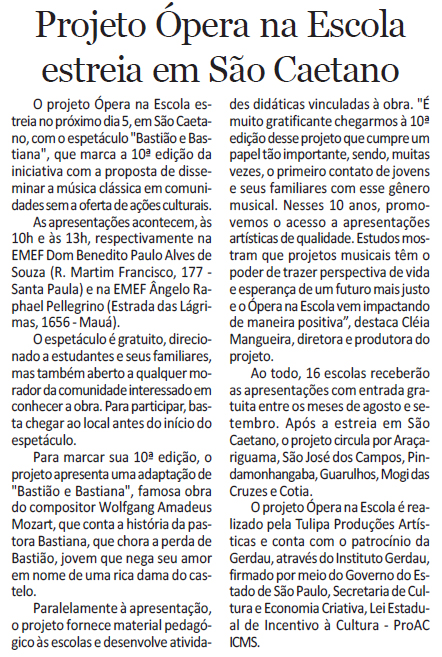 Projeto Ópera na Escola estreia em São Caetano

O projeto Ópera na Escola estreia no próximo dia 5, em São Caetano, com o espetáculo "Bastião e Bastiana", que marca a 10ª edição da iniciativa com a proposta de disseminar a música clássica em comunidades sem a oferta de ações culturais.

As apresentações acontecem, às 10h e às 13h, respectivamente na EMEF Dom Benedito Paulo Alves de Souza (R. Martim Francisco, 177 - Santa Paula) e na EMEF Ângelo Raphael Pellegrino (Estrada das Lágrimas, 1656 - Mauá).

O espetáculo é gratuito, direcionado a estudantes e seus familiares, mas também aberto a qualquer morador da comunidade interessado em conhecer a obra. Para participar, basta chegar ao local antes do início do espetáculo.

Para marcar sua 10ª edição, o projeto apresenta uma adaptação de "Bastião e Bastiana", famosa obra do compositor Wolfgang Amadeus Mozart, que conta a história da pastora Bastiana, que chora a perda de Bastião, jovem que nega seu amor em nome de uma rica dama do castelo.

Paralelamente à apresentação, o projeto fornece material pedagógico às escolas e desenvolve atividades didáticas vinculadas à obra. "É muito gratificante chegarmos à 10ª edição desse projeto que cumpre um papel tão importante, sendo, muitas vezes, o primeiro contato de jovens e seus familiares com esse gênero musical. Nesses 10 anos, promovemos o acesso a apresentações artísticas de qualidade. Estudos mostram que projetos musicais têm o poder de trazer perspectiva de vida e esperança de um futuro mais justo e o Ópera na Escola vem impactando de maneira positiva", destaca Cléia Mangueira, diretora e produtora do projeto.

Ao todo, 16 escolas receberão as apresentações com entrada gratuita entre os meses de agosto e setembro. Após a estreia em São Caetano, o projeto circula por Araçariguama, São José dos Campos, Pindamonhangaba, Guarulhos, Mogi das Cruzes e Cotia.

O projeto Ópera na Escola é realizado pela Tulipa Produções Artísticas e conta com o patrocínio da Gerdau, através do Instituto Gerdau, firmado por meio do Governo do Estado de São Paulo, Secretaria de Cultura e Economia Criativa, Lei Estadual de Incentivo à Cultura - ProAC ICMS.